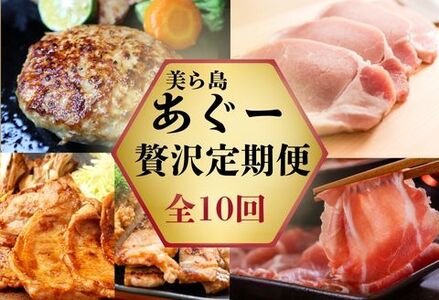 美ら島
あぐー
贅沢定期便
全10回